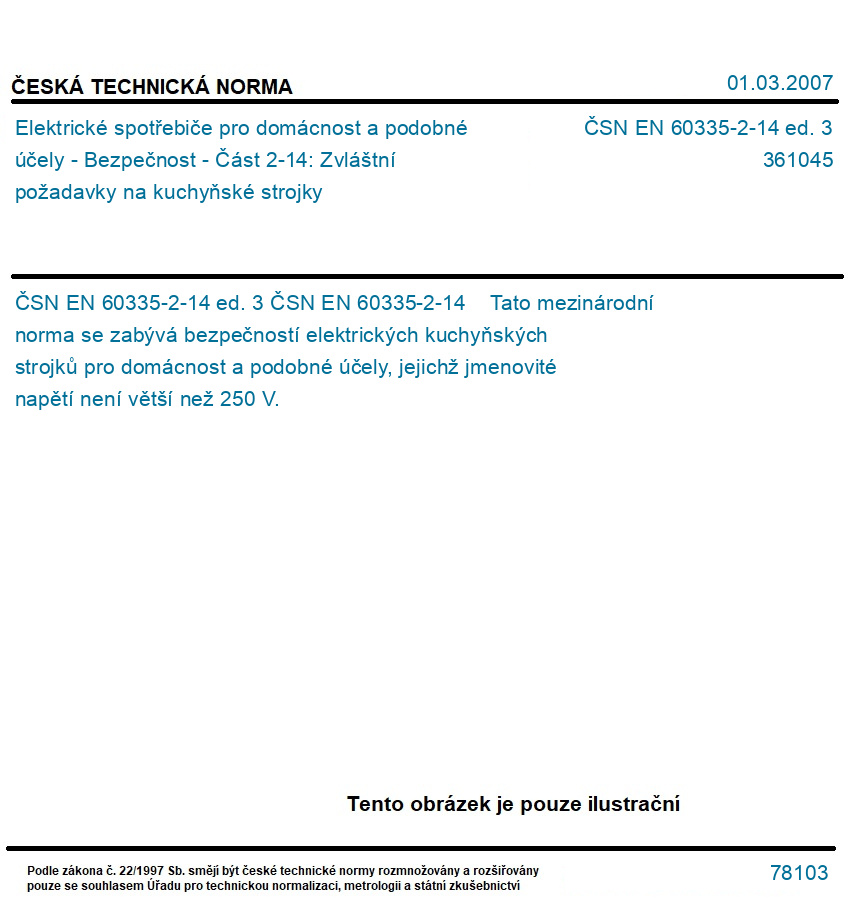 ČESKÁ TECHNICKÁ NORMA

01.03.2007

Elektrické spotřebiče pro domácnost a podobné účely - Bezpečnost - Část 2-14: Zvláštní požadavky na kuchyňské strojky

ČSN EN 60335-2-14 ed. 3
361045

ČSN EN 60335-2-14 ed. 3 ČSN EN 60335-2-14 Tato mezinárodní norma se zabývá bezpečností elektrických kuchyňských strojků pro domácnost a podobné účely, jejichž jmenovité napětí není větší než 250 V.

Tento obrázek je pouze ilustrační

Podle zákona č. 22/1997 Sb. smějí být české technické normy rozmnožovány a rozšiřovány pouze se souhlasem Úřadu pro technickou normalizaci, metrologii a státní zkušebnictví

78103